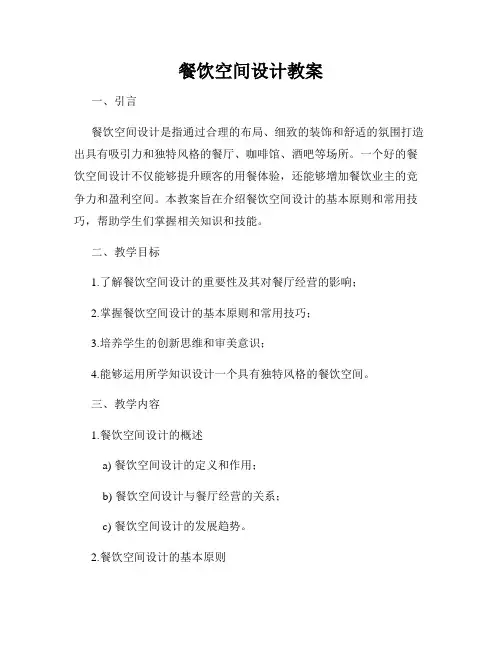 餐饮空间设计教案

一、引言

餐饮空间设计是指通过合理的布局、细致的装饰和舒适的氛围打造出具有吸引力和独特风格的餐厅、咖啡馆、酒吧等场所。一个好的餐饮空间设计不仅能够提升顾客的用餐体验，还能够增加餐饮业主的竞争力和盈利空间。本教案旨在介绍餐饮空间设计的基本原则和常用技巧，帮助学生们掌握相关知识和技能。

二、教学目标

1.了解餐饮空间设计的重要性及其对餐厅经营的影响；

2.掌握餐饮空间设计的基本原则和常用技巧；

3.培养学生的创新思维和审美意识；

4.能够运用所学知识设计一个具有独特风格的餐饮空间。

三、教学内容

1.餐饮空间设计的概述

a) 餐饮空间设计的定义和作用；

b) 餐饮空间设计与餐厅经营的关系；

c) 餐饮空间设计的发展趋势。

2.餐饮空间设计的基本原则